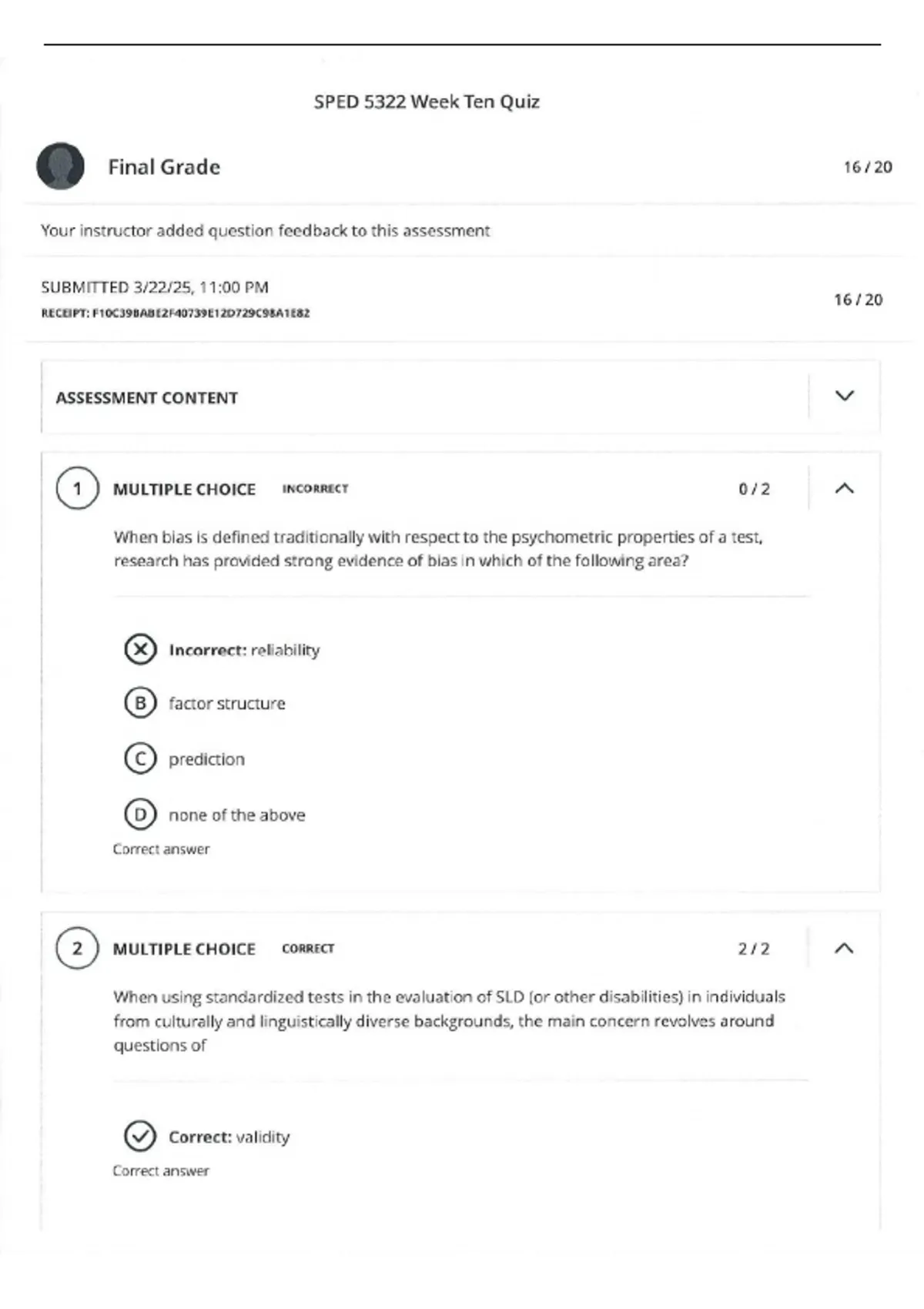 SPED 5322 Week Ten Quiz

Final Grade

16 / 20

Your instructor added question feedback to this assessment

SUBMITTED 3/22/25, 11:00 PM

RECEIPT: F10C39BABE2F40739E12D729C98A1E82

16 / 20

ASSESSMENT CONTENT

1 MULTIPLE CHOICE INCORRECT 0 / 2

When bias is defined traditionally with respect to the psychometric properties of a test, research has provided strong evidence of bias in which of the following area?

Incorrect: reliability

B factor structure

C prediction

D none of the above

Correct answer

2 MULTIPLE CHOICE CORRECT 2 / 2

When using standardized tests in the evaluation of SLD (or other disabilities) in individuals from culturally and linguistically diverse backgrounds, the main concern revolves around questions of

Correct: validity

Correct answer